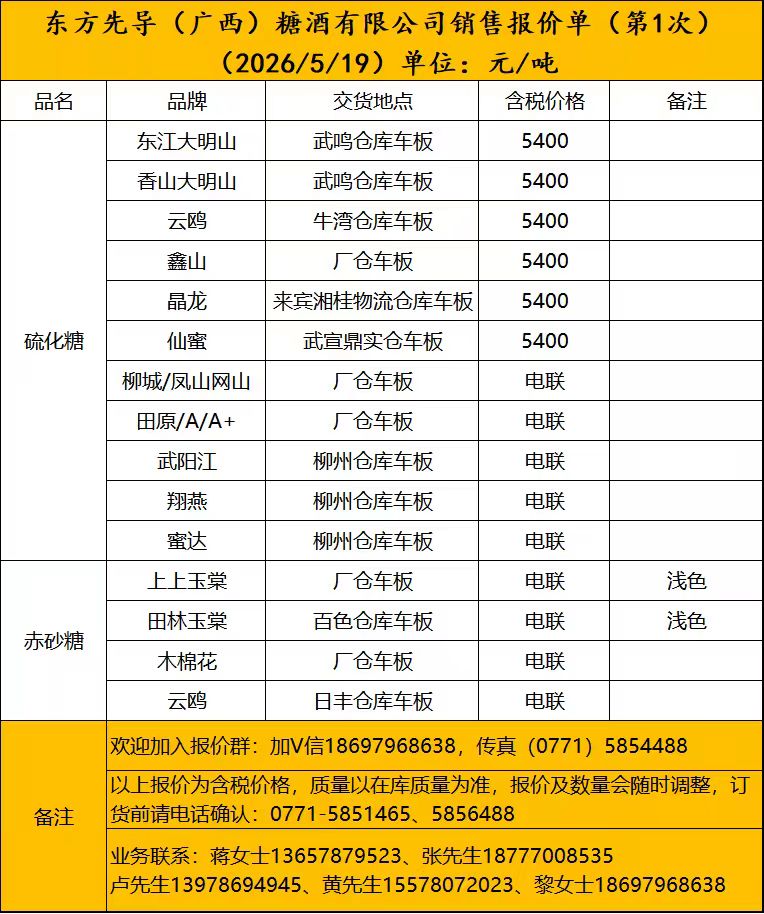 东方先导（广西）糖酒有限公司销售报价单（第1次）
（2026/5/19）单位：元/吨

| 品名 | 品牌 | 交货地点 | 含税价格 | 备注 |
|---|---|---|---|---|
| 硫化糖 | 东江大明山 | 武鸣仓库车板 | 5400 | |
| | 香山大明山 | 武鸣仓库车板 | 5400 | |
| | 云鸥 | 牛湾仓库车板 | 5400 | |
| | 鑫山 | 厂仓车板 | 5400 | |
| | 晶龙 | 来宾湘桂物流仓库车板 | 5400 | |
| | 仙蜜 | 武宣鼎实仓车板 | 5400 | |
| | 柳城/凤山网山 | 厂仓车板 | 电联 | |
| | 田原/A/A+ | 厂仓车板 | 电联 | |
| | 武阳江 | 柳州仓库车板 | 电联 | |
| | 翔燕 | 柳州仓库车板 | 电联 | |
| | 蜜达 | 柳州仓库车板 | 电联 | |
| 赤砂糖 | 上上玉棠 | 厂仓车板 | 电联 | 浅色 |
| | 田林玉棠 | 百色仓库车板 | 电联 | 浅色 |
| | 木棉花 | 厂仓车板 | 电联 | |
| | 云鸥 | 日丰仓库车板 | 电联 | |
| 备注 | 欢迎加入报价群：加V信18697968638，传真（0771）5854488 | | | |
| | 以上报价为含税价格，质量以在库质量为准，报价及数量会随时调整，订货前请电话确认：0771-5851465、5856488 | | | |
| | 业务联系：蒋女士13657879523、张先生18777008535 卢先生13978694945、黄先生15578072023、黎女士18697968638 | | | |